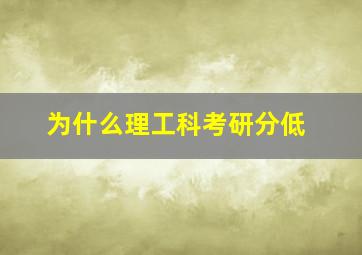 为什么理工科考研分低